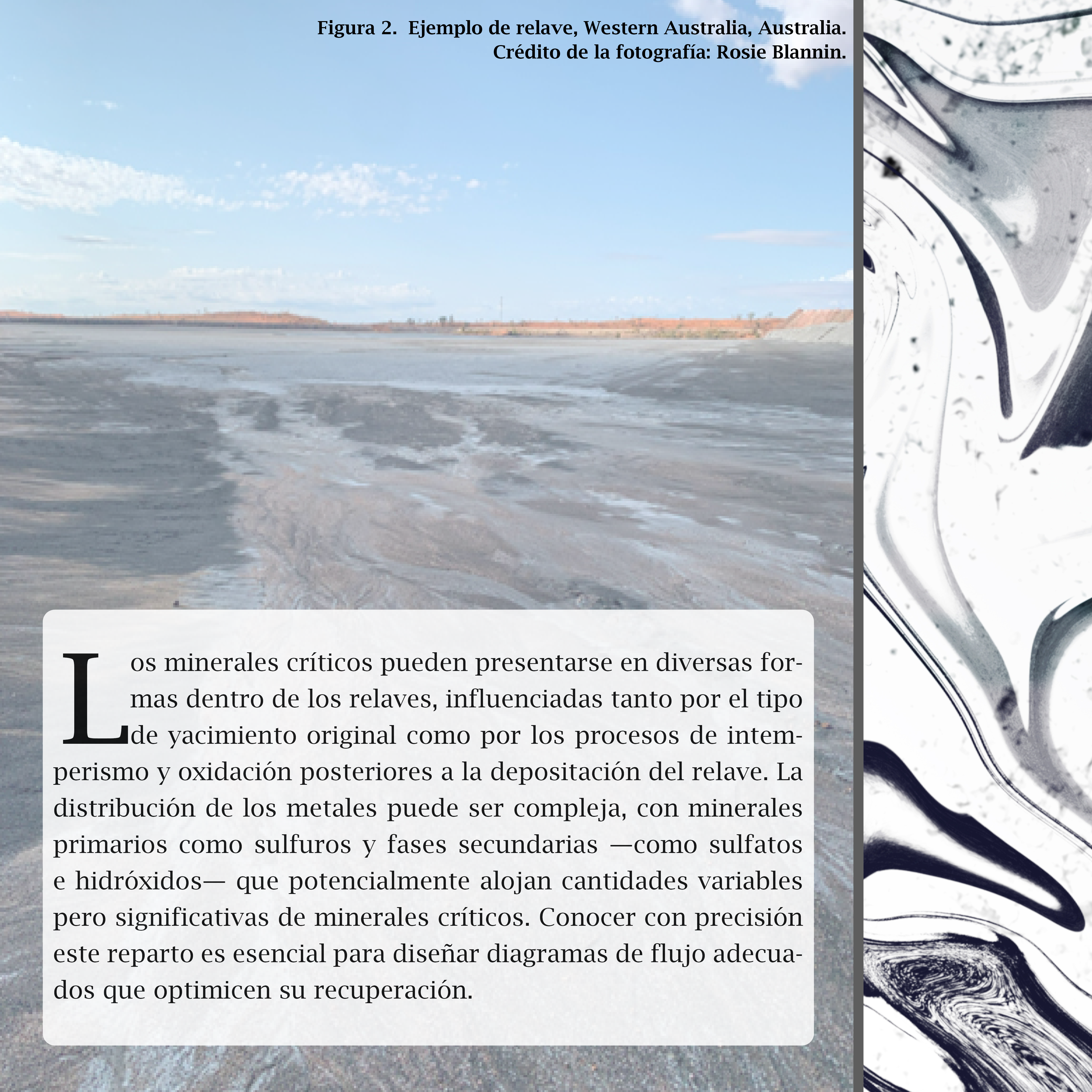 Figura 2. Ejemplo de relave, Western Australia, Australia.
Crédito de la fotografía: Rosie Blannin.

Los minerales críticos pueden presentarse en diversas formas dentro de los relaves, influenciadas tanto por el tipo de yacimiento original como por los procesos de intemperismo y oxidación posteriores a la depositación del relave. La distribución de los metales puede ser compleja, con minerales primarios como sulfuros y fases secundarias —como sulfatos e hidróxidos— que potencialmente alojan cantidades variables pero significativas de minerales críticos. Conocer con precisión este reparto es esencial para diseñar diagramas de flujo adecuados que optimicen su recuperación.